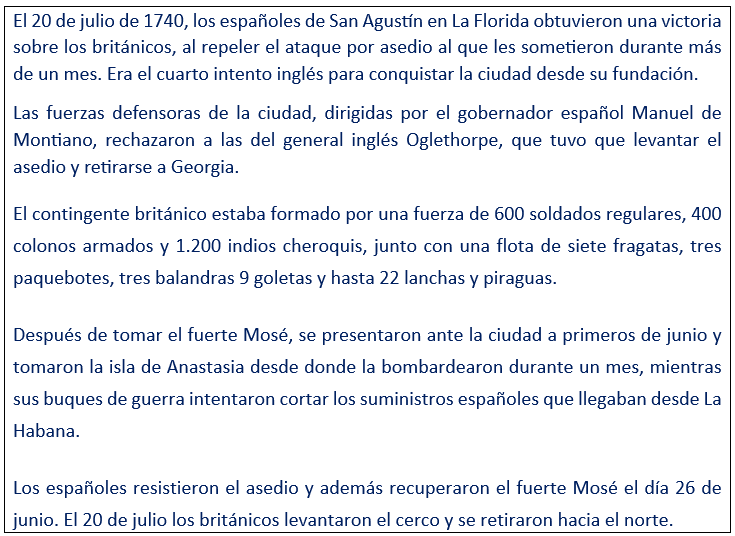 El 20 de julio de 1740, los españoles de San Agustín en La Florida obtuvieron una victoria sobre los británicos, al repeler el ataque por asedio al que les sometieron durante más de un mes. Era el cuarto intento inglés para conquistar la ciudad desde su fundación.

Las fuerzas defensoras de la ciudad, dirigidas por el gobernador español Manuel de Montiano, rechazaron a las del general inglés Oglethorpe, que tuvo que levantar el asedio y retirarse a Georgia.

El contingente británico estaba formado por una fuerza de 600 soldados regulares, 400 colonos armados y 1.200 indios cheroquis, junto con una flota de siete fragatas, tres paquebotes, tres balandras 9 goletas y hasta 22 lanchas y piraguas.

Después de tomar el fuerte Mosé, se presentaron ante la ciudad a primeros de junio y tomaron la isla de Anastasia desde donde la bombardearon durante un mes, mientras sus buques de guerra intentaron cortar los suministros españoles que llegaban desde La Habana.

Los españoles resistieron el asedio y además recuperaron el fuerte Mosé el día 26 de junio. El 20 de julio los británicos levantaron el cerco y se retiraron hacia el norte.